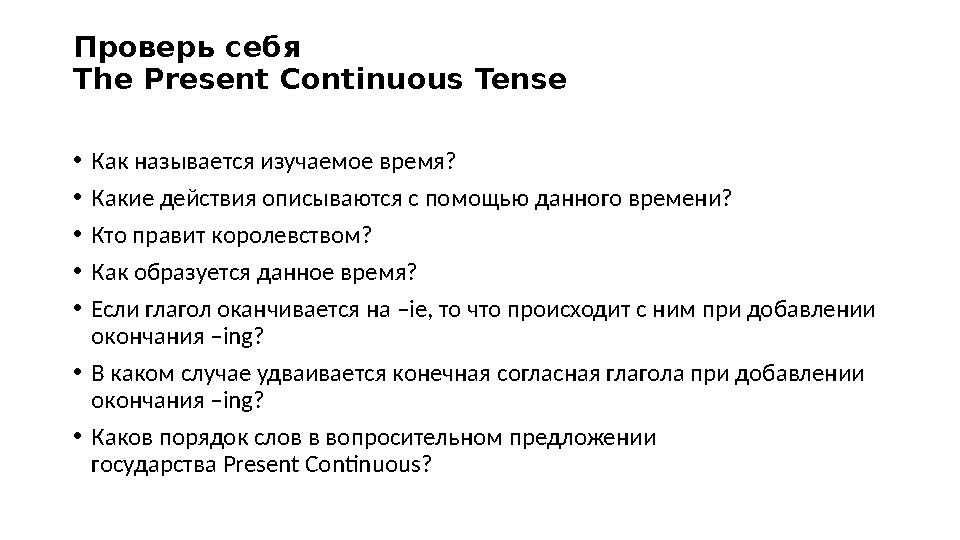 Проверь себя
The Present Continuous Tense

• Как называется изучаемое время?
• Какие действия описываются с помощью данного времени?
• Кто правит королевством?
• Как образуется данное время?
• Если глагол оканчивается на –ie, то что происходит с ним при добавлении окончания –ing?
• В каком случае удваивается конечная согласная глагола при добавлении окончания –ing?
• Каков порядок слов в вопросительном предложении государства Present Continuous?